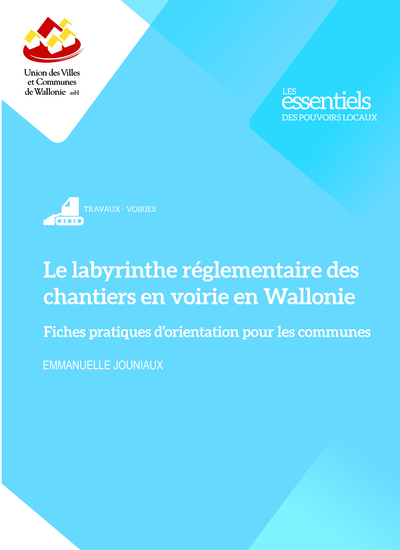 Union des Villes et Communes de Wallonie asbl

LES essentiels DES POUVOIRS LOCAUX

TRAVAUX - VOIRIES

Le labyrinthe réglementaire des chantiers en voirie en Wallonie

Fiches pratiques d'orientation pour les communes

EMMANUELLE JOUNIAUX